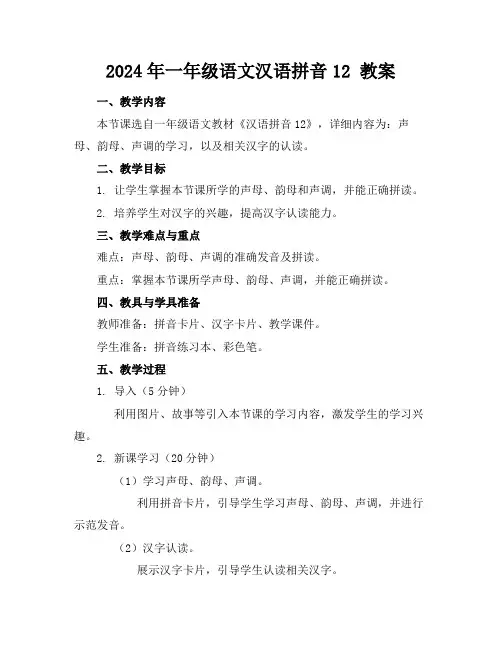 2024年一年级语文汉语拼音12 教案

一、教学内容

本节课选自一年级语文教材《汉语拼音12》，详细内容为：声母、韵母、声调的学习，以及相关汉字的认读。

二、教学目标

1. 让学生掌握本节课所学的声母、韵母和声调，并能正确拼读。

2. 培养学生对汉字的兴趣，提高汉字认读能力。

三、教学难点与重点

难点：声母、韵母、声调的准确发音及拼读。

重点：掌握本节课所学声母、韵母、声调，并能正确拼读。

四、教具与学具准备

教师准备：拼音卡片、汉字卡片、教学课件。

学生准备：拼音练习本、彩色笔。

五、教学过程

1. 导入（5分钟）

利用图片、故事等引入本节课的学习内容，激发学生的学习兴趣。

2. 新课学习（20分钟）

（1）学习声母、韵母、声调。

利用拼音卡片，引导学生学习声母、韵母、声调，并进行示范发音。

（2）汉字认读。

展示汉字卡片，引导学生认读相关汉字。